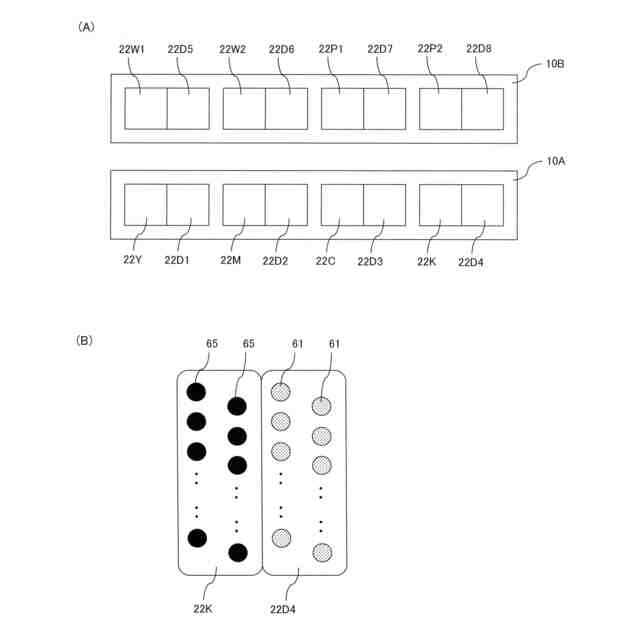 (A)

22W1 22D5 22W2 22D6 22P1 22D7 22P2 22D8

10B

10A

22Y 22D1 22M 22D2 22C 22D3 22K 22D4

(B)

65 65 61 61

22K 22D4